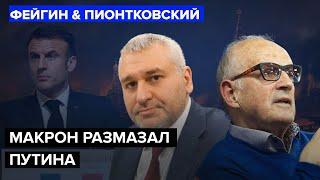 ФЕЙГИН & ПИОНТКОВСКИЙ

МАКРОН РАЗМАЗАЛ ПУТИНА